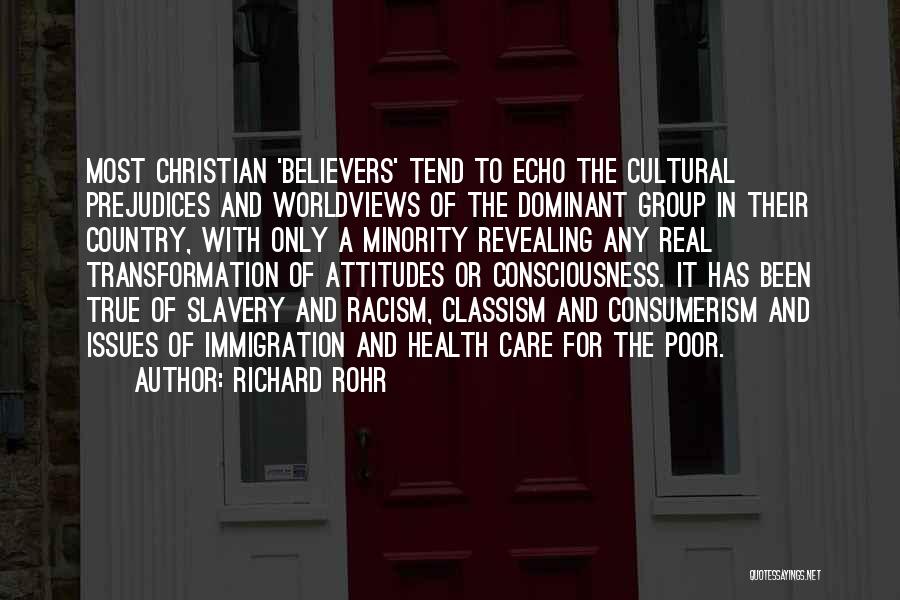 MOST CHRISTIAN 'BELIEVERS' TEND TO ECHO THE CULTURAL PREJUDICES AND WORLDVIEWS OF THE DOMINANT GROUP IN THEIR COUNTRY, WITH ONLY A MINORITY REVEALING ANY REAL TRANSFORMATION OF ATTITUDES OR CONSCIOUSNESS. IT HAS BEEN TRUE OF SLAVERY AND RACISM, CLASSISM AND CONSUMERISM AND ISSUES OF IMMIGRATION AND HEALTH CARE FOR THE POOR.

AUTHOR: RICHARD ROHR

QUOTESSAYINGS.NET